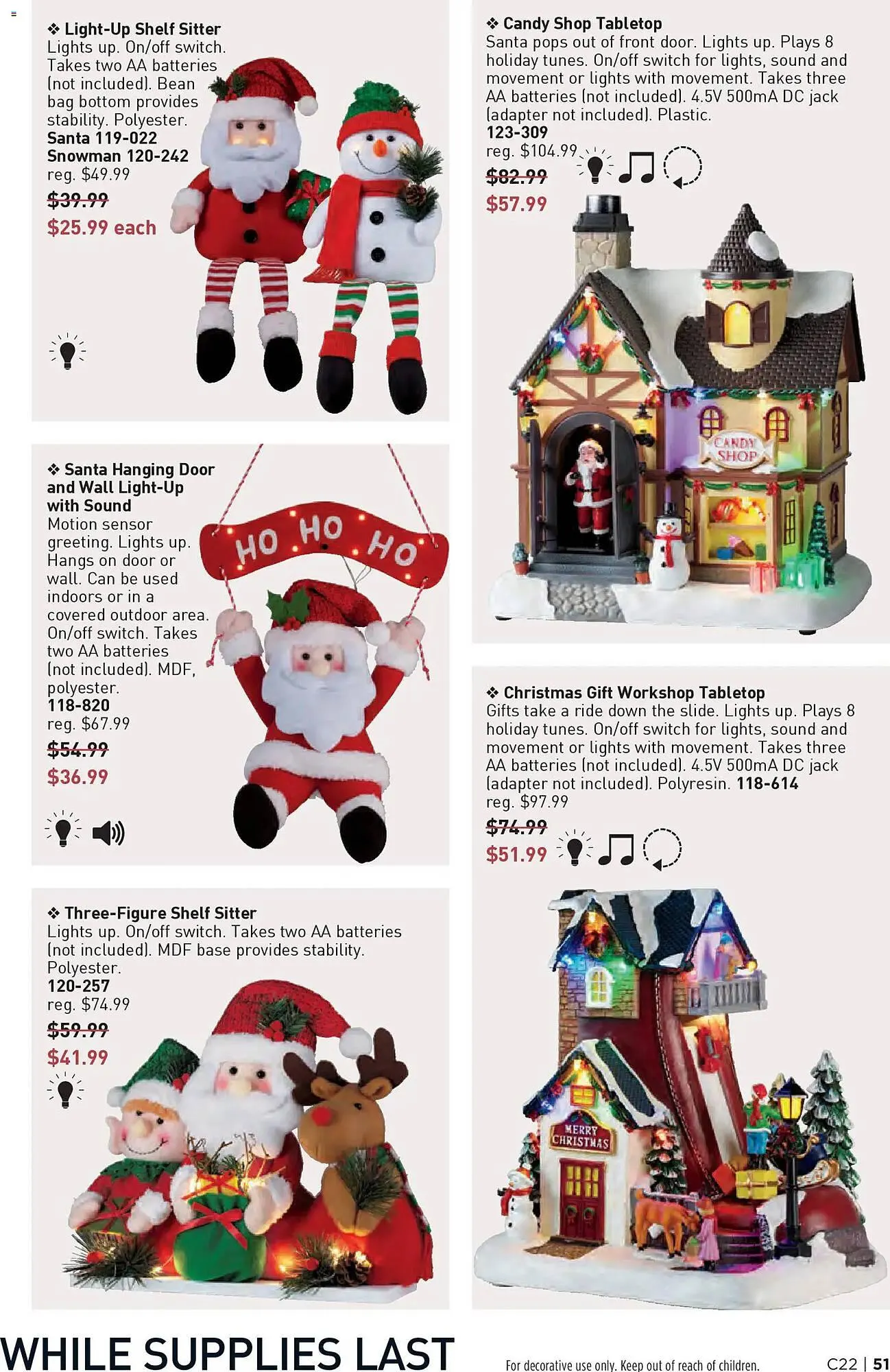 ❖ Light-Up Shelf Sitter
Lights up. On/off switch. Takes two AA batteries (not included). Bean bag bottom provides stability. Polyester.
Santa 119-022
Snowman 120-242
reg. $49.99
$39.99
$25.99 each

❖ Santa Hanging Door and Wall Light-Up with Sound
Motion sensor greeting. Lights up. Hangs on door or wall. Can be used indoors or in a covered outdoor area. On/off switch. Takes two AA batteries (not included). MDF, polyester.
118-820
reg. $67.99
$54.99
$36.99

HO HO HO

❖ Three-Figure Shelf Sitter
Lights up. On/off switch. Takes two AA batteries (not included). MDF base provides stability. Polyester.
120-257
reg. $74.99
$59.99
$41.99

❖ Candy Shop Tabletop
Santa pops out of front door. Lights up. Plays 8 holiday tunes. On/off switch for lights, sound and movement or lights with movement. Takes three AA batteries (not included). 4.5V 500mA DC jack (adapter not included). Plastic.
123-309
reg. $104.99
$82.99
$57.99

CANDY SHOP

❖ Christmas Gift Workshop Tabletop
Gifts take a ride down the slide. Lights up. Plays 8 holiday tunes. On/off switch for lights, sound and movement or lights with movement. Takes three AA batteries (not included). 4.5V 500mA DC jack (adapter not included). Polyresin. 118-614
reg. $97.99
$74.99
$51.99

MERRY CHRISTMAS

WHILE SUPPLIES LAST

For decorative use only. Keep out of reach of children.

C22 | 51